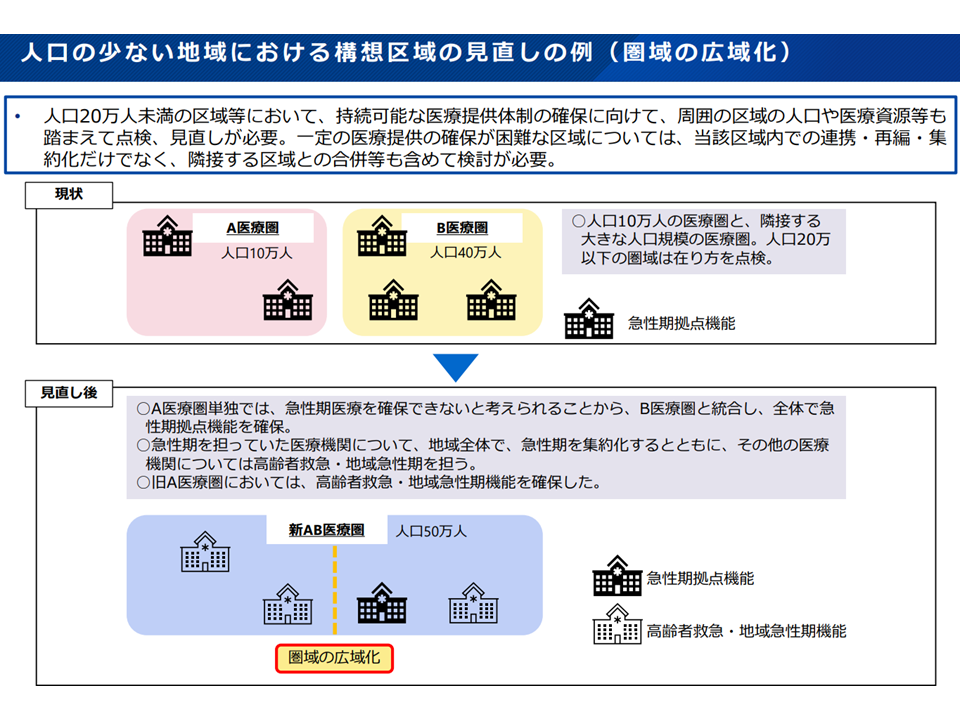 人口の少ない地域における構想区域の見直しの例（圏域の広域化）

• 人口20万人未満の区域等において、持続可能な医療提供体制の確保に向けて、周囲の区域の人口や医療資源等も踏まえて点検、見直しが必要。一定の医療提供の確保が困難な区域については、当該区域内での連携・再編・集約化だけでなく、隣接する区域との合併等も含めて検討が必要。

現状

A医療圏
人口10万人

B医療圏
人口40万人

○人口10万人の医療圏と、隣接する大きな人口規模の医療圏。人口20万以下の圏域は在り方を点検。

急性期拠点機能

見直し後

○A医療圏単独では、急性期医療を確保できないと考えられることから、B医療圏と統合し、全体で急性期拠点機能を確保。
○急性期を担っていた医療機関について、地域全体で、急性期を集約化するとともに、その他の医療機関については高齢者救急・地域急性期を担う。
○旧A医療圏においては、高齢者救急・地域急性期機能を確保した。

新AB医療圏
人口50万人

圏域の広域化

急性期拠点機能

高齢者救急・地域急性期機能